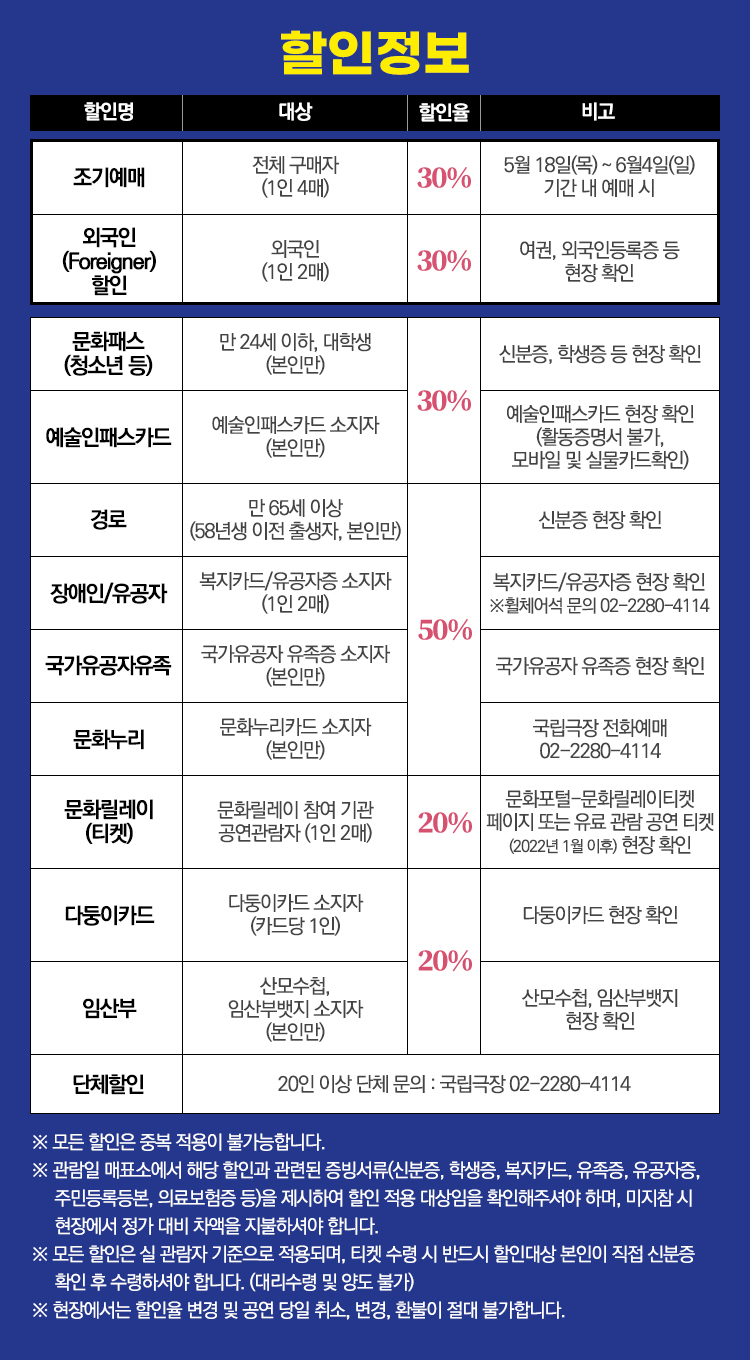 할인정보

| 할인명 | 대상 | 할인율 | 비고 |
|---|---|---|---|
| 조기예매 | 전체 구매자 (1인 4매) | 30% | 5월 18일(목) ~ 6월4일(일) 기간 내 예매 시 |
| 외국인 (Foreigner) 할인 | 외국인 (1인 2매) | 30% | 여권, 외국인등록증 등 현장 확인 |
| 문화패스 (청소년 등) | 만 24세 이하, 대학생 (본인만) | 30% | 신분증, 학생증 등 현장 확인 |
| 예술인패스카드 | 예술인패스카드 소지자 (본인만) | 30% | 예술인패스카드 현장 확인 (활동증명서 불가, 모바일 및 실물카드확인) |
| 경로 | 만 65세 이상 (58년생 이전 출생자, 본인만) | 50% | 신분증 현장 확인 |
| 장애인/유공자 | 복지카드/유공자증 소지자 (1인 2매) | 50% | 복지카드/유공자증 현장 확인 ※휠체어석 문의 02-2280-4114 |
| 국가유공자유족 | 국가유공자 유족증 소지자 (본인만) | 50% | 국가유공자 유족증 현장 확인 |
| 문화누리 | 문화누리카드 소지자 (본인만) | 50% | 국립극장 전화예매 02-2280-4114 |
| 문화릴레이 (티켓) | 문화릴레이 참여 기관 공연관람자 (1인 2매) | 20% | 문화포털-문화릴레이티켓 페이지 또는 유료 관람 공연 티켓 (2022년 1월 이후) 현장 확인 |
| 다둥이카드 | 다둥이카드 소지자 (카드당 1인) | 20% | 다둥이카드 현장 확인 |
| 임산부 | 산모수첩, 임산부뱃지 소지자 (본인만) | 20% | 산모수첩, 임산부뱃지 현장 확인 |
| 단체할인 | 20인 이상 단체 문의 : 국립극장 02-2280-4114 | | |

※ 모든 할인은 중복 적용이 불가능합니다.
※ 관람일 매표소에서 해당 할인과 관련된 증빙서류(신분증, 학생증, 복지카드, 유족증, 유공자증, 주민등록등본, 의료보험증 등)을 제시하여 할인 적용 대상임을 확인해주셔야 하며, 미지참 시 현장에서 정가 대비 차액을 지불하셔야 합니다.
※ 모든 할인은 실 관람자 기준으로 적용되며, 티켓 수령 시 반드시 할인대상 본인이 직접 신분증 확인 후 수령하셔야 합니다. (대리수령 및 양도 불가)
※ 현장에서는 할인율 변경 및 공연 당일 취소, 변경, 환불이 절대 불가합니다.